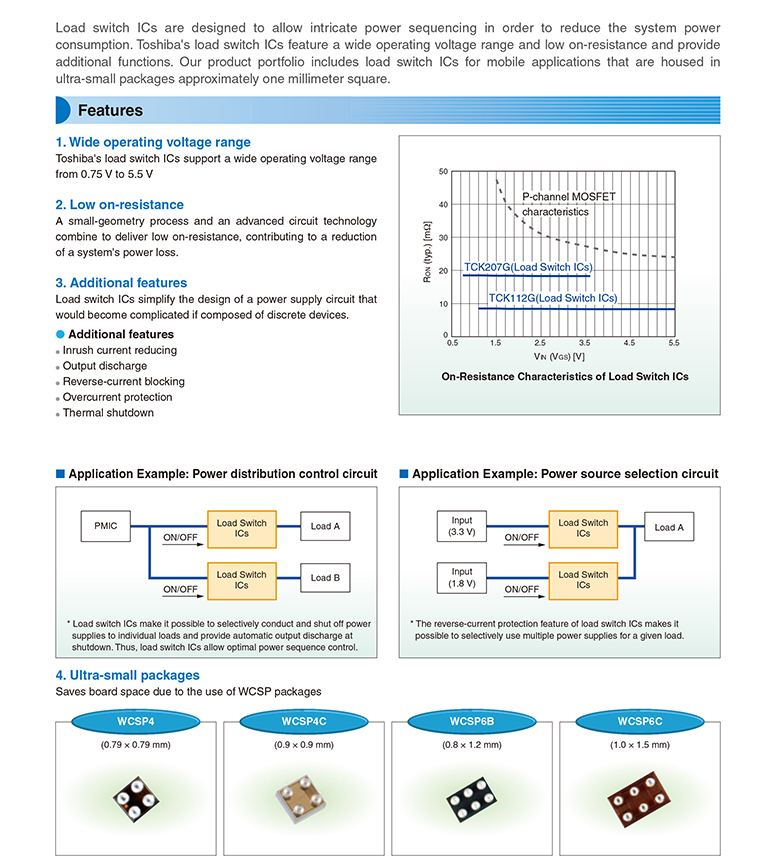 Load switch ICs are designed to allow intricate power sequencing in order to reduce the system power consumption. Toshiba's load switch ICs feature a wide operating voltage range and low on-resistance and provide additional functions. Our product portfolio includes load switch ICs for mobile applications that are housed in ultra-small packages approximately one millimeter square.

Features

1. Wide operating voltage range
Toshiba's load switch ICs support a wide operating voltage range from 0.75 V to 5.5 V

2. Low on-resistance
A small-geometry process and an advanced circuit technology combine to deliver low on-resistance, contributing to a reduction of a system's power loss.

3. Additional features
Load switch ICs simplify the design of a power supply circuit that would become complicated if composed of discrete devices.

Additional features
Inrush current reducing
Output discharge
Reverse-current blocking
Overcurrent protection
Thermal shutdown

50
40
30
20
10
0
$R_{ON}$ (typ.) [mΩ]
P-channel MOSFET characteristics
TCK207G(Load Switch ICs)
TCK112G(Load Switch ICs)
0.5 1.5 2.5 3.5 4.5 5.5
$V_{IN}$ ($V_{GS}$) [V]
On-Resistance Characteristics of Load Switch ICs

Application Example: Power distribution control circuit

PMIC
ON/OFF
Load Switch ICs
Load A
ON/OFF
Load Switch ICs
Load B

* Load switch ICs make it possible to selectively conduct and shut off power supplies to individual loads and provide automatic output discharge at shutdown. Thus, load switch ICs allow optimal power sequence control.

Application Example: Power source selection circuit

Input (3.3 V)
ON/OFF
Load Switch ICs
Load A
Input (1.8 V)
ON/OFF
Load Switch ICs

* The reverse-current protection feature of load switch ICs makes it possible to selectively use multiple power supplies for a given load.

4. Ultra-small packages
Saves board space due to the use of WCSP packages

WCSP4
(0.79 × 0.79 mm)

WCSP4C
(0.9 × 0.9 mm)

WCSP6B
(0.8 × 1.2 mm)

WCSP6C
(1.0 × 1.5 mm)